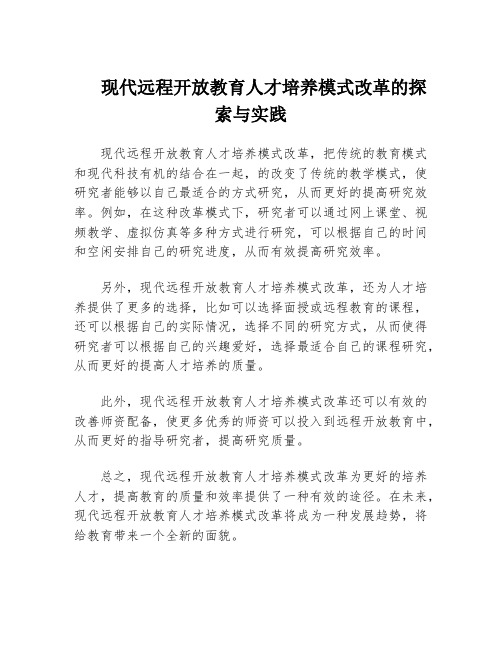 现代远程开放教育人才培养模式改革的探索与实践

现代远程开放教育人才培养模式改革，把传统的教育模式和现代科技有机的结合在一起，的改变了传统的教学模式，使研究者能够以自己最适合的方式研究，从而更好的提高研究效率。例如，在这种改革模式下，研究者可以通过网上课堂、视频教学、虚拟仿真等多种方式进行研究，可以根据自己的时间和空闲安排自己的研究进度，从而有效提高研究效率。

另外，现代远程开放教育人才培养模式改革，还为人才培养提供了更多的选择，比如可以选择面授或远程教育的课程，还可以根据自己的实际情况，选择不同的研究方式，从而使得研究者可以根据自己的兴趣爱好，选择最适合自己的课程研究，从而更好的提高人才培养的质量。

此外，现代远程开放教育人才培养模式改革还可以有效的改善师资配备，使更多优秀的师资可以投入到远程开放教育中，从而更好的指导研究者，提高研究质量。

总之，现代远程开放教育人才培养模式改革为更好的培养人才，提高教育的质量和效率提供了一种有效的途径。在未来，现代远程开放教育人才培养模式改革将成为一种发展趋势，将给教育带来一个全新的面貌。